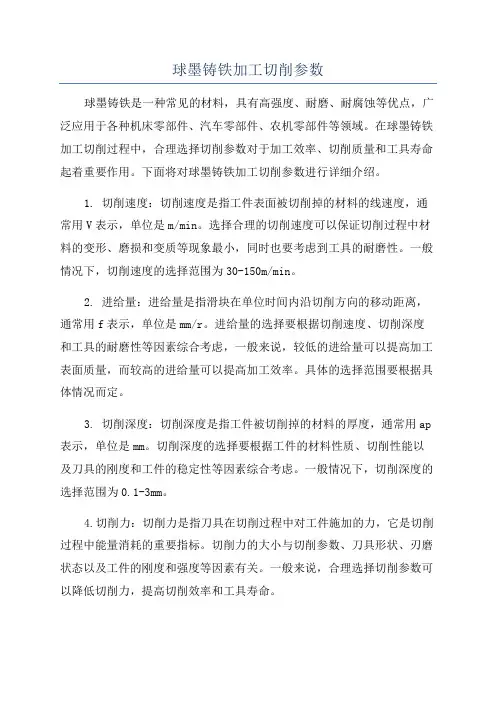 球墨铸铁加工切削参数

球墨铸铁是一种常见的材料，具有高强度、耐磨、耐腐蚀等优点，广泛应用于各种机床零部件、汽车零部件、农机零部件等领域。在球墨铸铁加工切削过程中，合理选择切削参数对于加工效率、切削质量和工具寿命起着重要作用。下面将对球墨铸铁加工切削参数进行详细介绍。

1. 切削速度：切削速度是指工件表面被切削掉的材料的线速度，通常用V表示，单位是m/min。选择合理的切削速度可以保证切削过程中材料的变形、磨损和变质等现象最小，同时也要考虑到工具的耐磨性。一般情况下，切削速度的选择范围为30-150m/min。

2. 进给量：进给量是指滑块在单位时间内沿切削方向的移动距离，通常用f表示，单位是mm/r。进给量的选择要根据切削速度、切削深度和工具的耐磨性等因素综合考虑，一般来说，较低的进给量可以提高加工表面质量，而较高的进给量可以提高加工效率。具体的选择范围要根据具体情况而定。

3. 切削深度：切削深度是指工件被切削掉的材料的厚度，通常用ap表示，单位是mm。切削深度的选择要根据工件的材料性质、切削性能以及刀具的刚度和工件的稳定性等因素综合考虑。一般情况下，切削深度的选择范围为0.1-3mm。

4.切削力：切削力是指刀具在切削过程中对工件施加的力，它是切削过程中能量消耗的重要指标。切削力的大小与切削参数、刀具形状、刃磨状态以及工件的刚度和强度等因素有关。一般来说，合理选择切削参数可以降低切削力，提高切削效率和工具寿命。